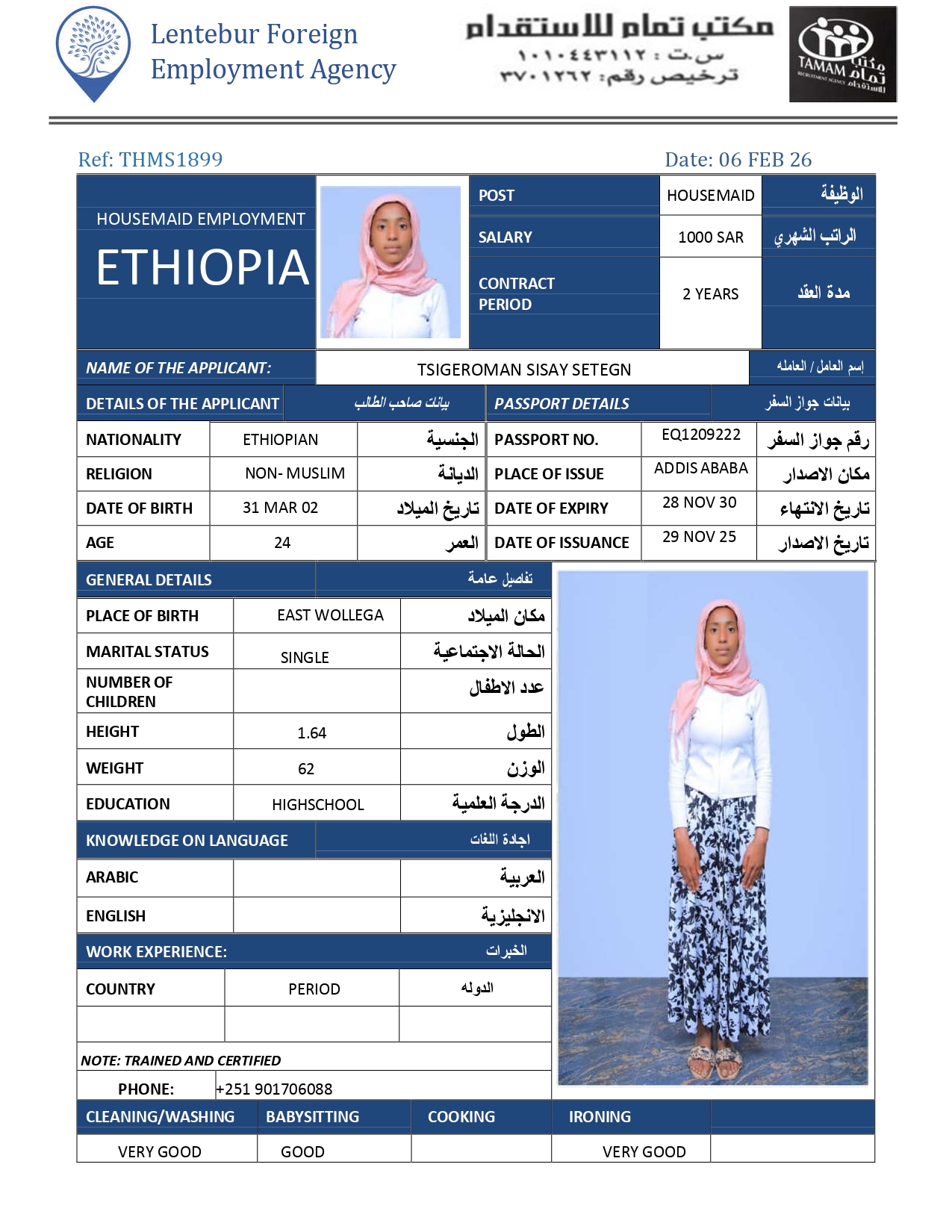 Lentebur Foreign Employment Agency

مكتب تمام للاستقدام
س.ت : ١٠١٠٤٤٣١١٢
ترخيص رقم: ٣٧٠١٢٦٢

TAMAM RECRUITMENT AGENCY مكتب تمام للاستقدام

Ref: THMS1899

Date: 06 FEB 26

HOUSEMAID EMPLOYMENT
ETHIOPIA

| POST | HOUSEMAID | الوظيفة |
|---|---|---|
| SALARY | 1000 SAR | الراتب الشهري |
| CONTRACT PERIOD | 2 YEARS | مدة العقد |

| NAME OF THE APPLICANT: | TSIGEROMAN SISAY SETEGN | إسم العامل / العامله |
|---|---|---|

| DETAILS OF THE APPLICANT | | بيانات صاحب الطالب | PASSPORT DETAILS | | بيانات جواز السفر |
|---|---|---|---|---|---|
| NATIONALITY | ETHIOPIAN | الجنسية | PASSPORT NO. | EQ1209222 | رقم جواز السفر |
| RELIGION | NON- MUSLIM | الديانة | PLACE OF ISSUE | ADDIS ABABA | مكان الاصدار |
| DATE OF BIRTH | 31 MAR 02 | تاريخ الميلاد | DATE OF EXPIRY | 28 NOV 30 | تاريخ الانتهاء |
| AGE | 24 | العمر | DATE OF ISSUANCE | 29 NOV 25 | تاريخ الاصدار |

| GENERAL DETAILS | | تفاصيل عامة |
|---|---|---|
| PLACE OF BIRTH | EAST WOLLEGA | مكان الميلاد |
| MARITAL STATUS | SINGLE | الحالة الاجتماعية |
| NUMBER OF CHILDREN | | عدد الاطفال |
| HEIGHT | 1.64 | الطول |
| WEIGHT | 62 | الوزن |
| EDUCATION | HIGHSCHOOL | الدرجة العلمية |
| KNOWLEDGE ON LANGUAGE | | اجادة اللغات |
| ARABIC | | العربية |
| ENGLISH | | الانجليزية |
| WORK EXPERIENCE: | | الخبرات |
| COUNTRY | PERIOD | الدوله |
| | | |

NOTE: TRAINED AND CERTIFIED

PHONE: +251 901706088

| CLEANING/WASHING | BABYSITTING | COOKING | IRONING | |
|---|---|---|---|---|
| VERY GOOD | GOOD | | VERY GOOD | |